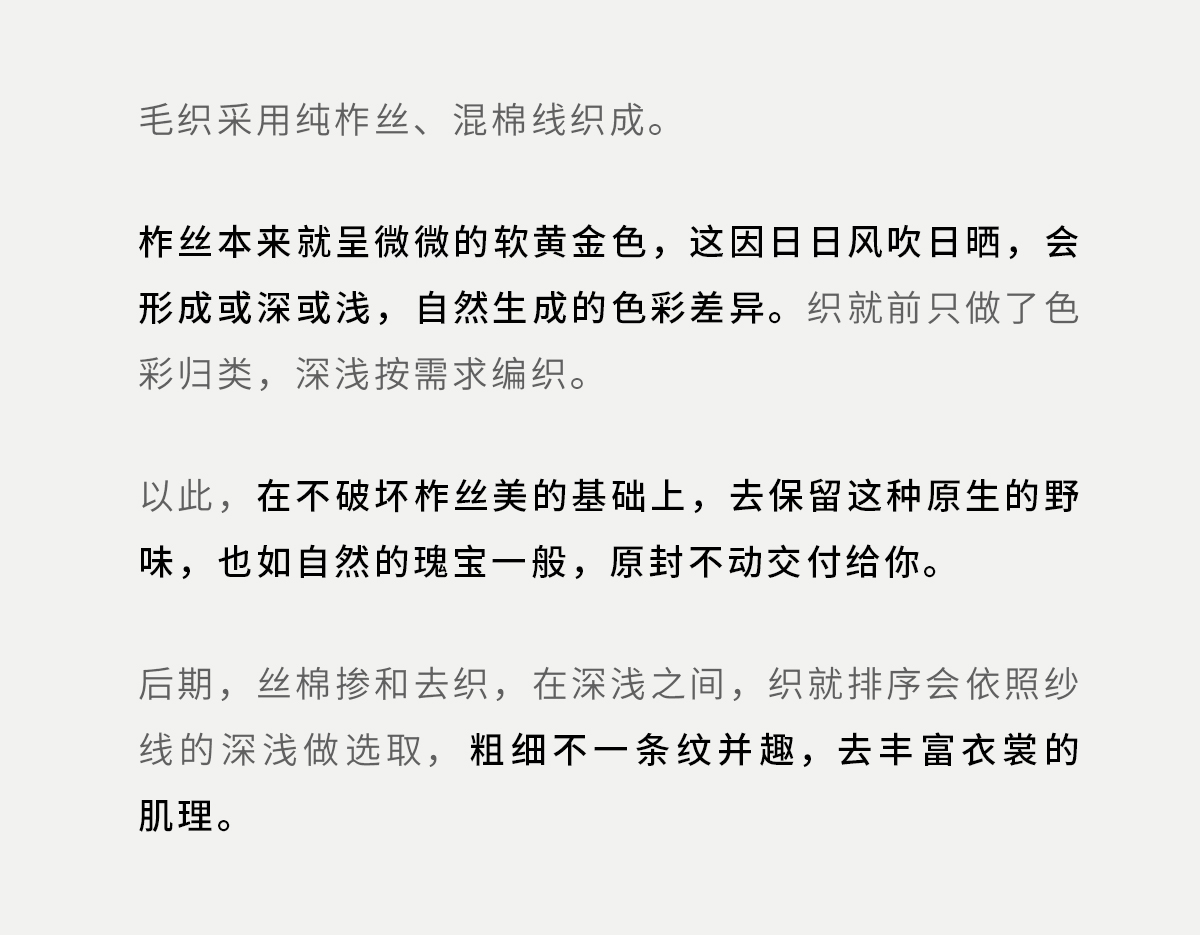 毛织采用纯柞丝、混棉线织成。

柞丝本来就呈微微的软黄金色，这因日日风吹日晒，会形成或深或浅，自然生成的色彩差异。织就前只做了色彩归类，深浅按需求编织。

以此，在不破坏柞丝美的基础上，去保留这种原生的野味，也如自然的瑰宝一般，原封不动交付给你。

后期，丝棉掺和去织，在深浅之间，织就排序会依照纱线的深浅做选取，粗细不一条纹并趣，去丰富衣裳的肌理。